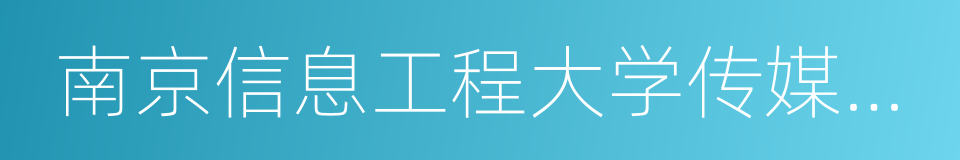 南京信息工程大学传媒...